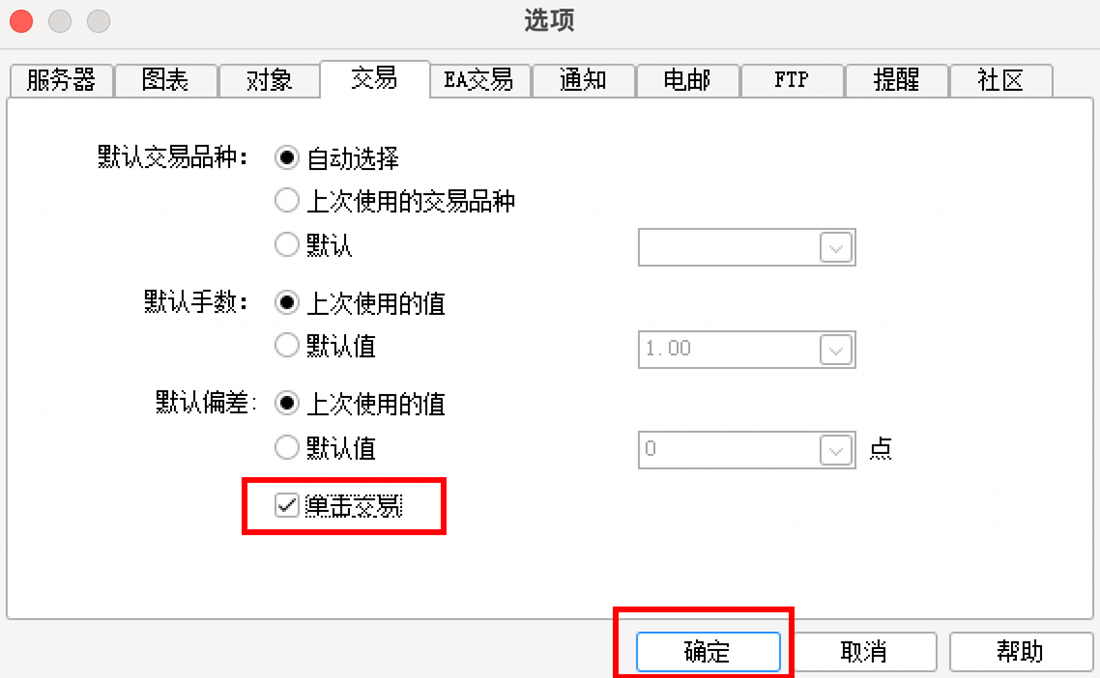 选项

服务器 图表 对象 交易 EA交易 通知 电邮 FTP 提醒 社区

默认交易品种: 自动选择
上次使用的交易品种
默认

默认手数: 上次使用的值
默认值 1.00

默认偏差: 上次使用的值
默认值 0 点

单击交易

确定 取消 帮助